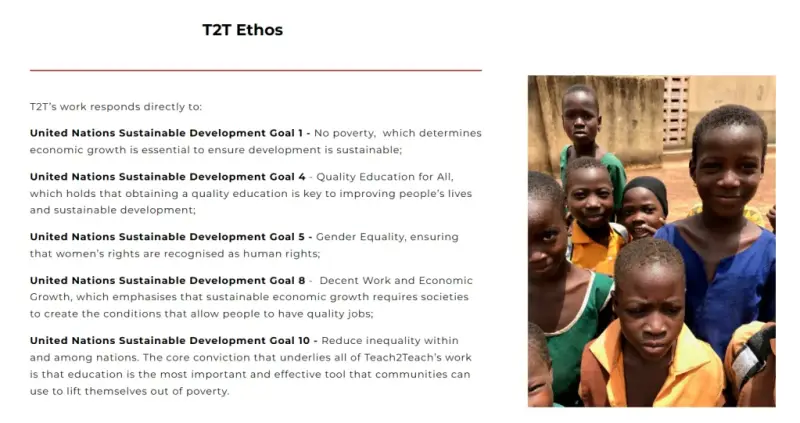 T2T Ethos

T2T's work responds directly to:

United Nations Sustainable Development Goal 1 - No poverty, which determines economic growth is essential to ensure development is sustainable;

United Nations Sustainable Development Goal 4 - Quality Education for All, which holds that obtaining a quality education is key to improving people's lives and sustainable development;

United Nations Sustainable Development Goal 5 - Gender Equality, ensuring that women's rights are recognised as human rights;

United Nations Sustainable Development Goal 8 - Decent Work and Economic Growth, which emphasises that sustainable economic growth requires societies to create the conditions that allow people to have quality jobs;

United Nations Sustainable Development Goal 10 - Reduce inequality within and among nations. The core conviction that underlies all of Teach2Teach's work is that education is the most important and effective tool that communities can use to lift themselves out of poverty.